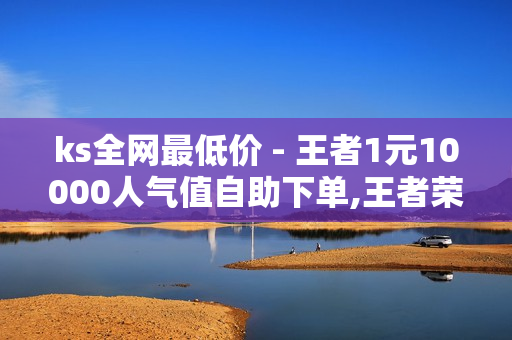 ks全网最低价 - 王者1元10000人气值自助下单,王者荣